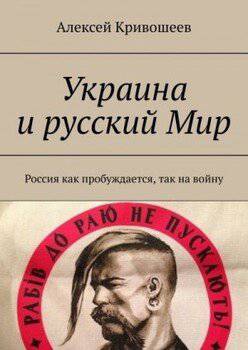 Алексей Кривошеев

Украина и русский Мир

Россия как пробуждается, так на войну

РАБІВ ДО РАЮ НЕ ПУСКАЮТЬ!